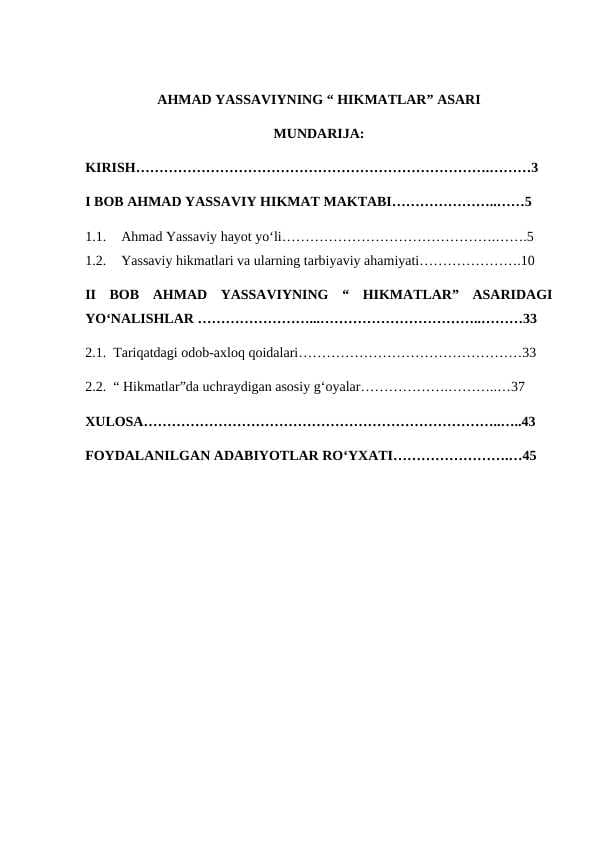 AHMAD YASSAVIYNING " HIKMATLAR" ASARI

MUNDARIJA:

KIRISH 3

I BOB AHMAD YASSAVIY HIKMAT MAKTABI 5

1.1. Ahmad Yassaviy hayot yo'li 5
1.2. Yassaviy hikmatlari va ularning tarbiyaviy ahamiyati 10

II BOB AHMAD YASSAVIYNING " HIKMATLAR" ASARIDAGI YO'NALISHLAR 33

2.1. Tariqatdagi odob-axloq qoidalari 33

2.2. " Hikmatlar"da uchraydigan asosiy g'oyalar 37

XULOSA 43

FOYDALANILGAN ADABIYOTLAR RO'YXATI 45